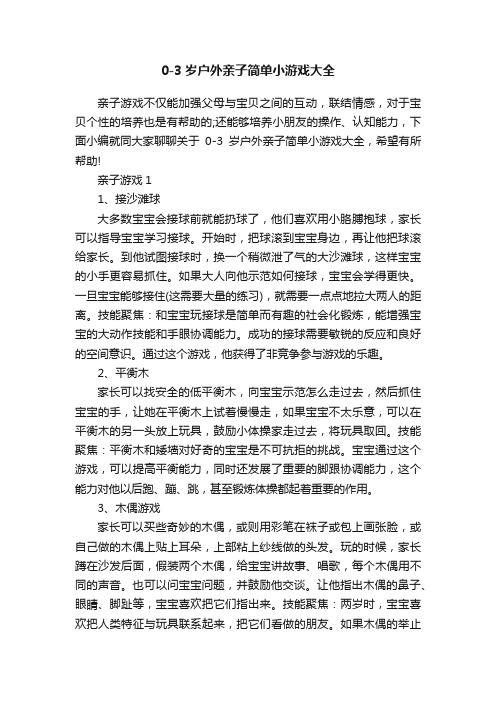 0-3 岁户外亲子简单小游戏大全

亲子游戏不仅能加强父母与宝贝之间的互动，联结情感，对于宝贝个性的培养也是有帮助的;还能够培养小朋友的操作、认知能力，下面小编就同大家聊聊关于 0-3 岁户外亲子简单小游戏大全，希望有所帮助!

亲子游戏 1

1、接沙滩球

大多数宝宝会接球前就能扔球了，他们喜欢用小胳膊抱球，家长可以指导宝宝学习接球。开始时，把球滚到宝宝身边，再让他把球滚给家长。到他试图接球时，换一个稍微泄了气的大沙滩球，这样宝宝的小手更容易抓住。如果大人向他示范如何接球，宝宝会学得更快。一旦宝宝能够接住(这需要大量的练习)，就需要一点点地拉大两人的距离。技能聚焦：和宝宝玩接球是简单而有趣的社会化锻炼，能增强宝宝的大动作技能和手眼协调能力。成功的接球需要敏锐的反应和良好的空间意识。通过这个游戏，他获得了非竞争参与游戏的乐趣。

2、平衡木

家长可以找安全的低平衡木，向宝宝示范怎么走过去，然后抓住宝宝的手，让她在平衡木上试着慢慢走，如果宝宝不太乐意，可以在平衡木的另一头放上玩具，鼓励小体操家走过去，将玩具取回。技能聚焦：平衡木和矮墙对好奇的宝宝是不可抗拒的挑战。宝宝通过这个游戏，可以提高平衡能力，同时还发展了重要的脚跟协调能力，这个能力对他以后跑、蹦、跳，甚至锻炼体操都起着重要的作用。

3、木偶游戏

家长可以买些奇妙的木偶，或则用彩笔在袜子或包上画张脸，或自己做的木偶上贴上耳朵，上部粘上纱线做的头发。玩的时候，家长蹲在沙发后面，假装两个木偶，给宝宝讲故事、唱歌，每个木偶用不同的声音。也可以问宝宝问题，并鼓励他交谈。让他指出木偶的鼻子、眼睛、脚趾等，宝宝喜欢把它们指出来。技能聚焦：两岁时，宝宝喜欢把人类特征与玩具联系起来，把它们看做的朋友。如果木偶的举止